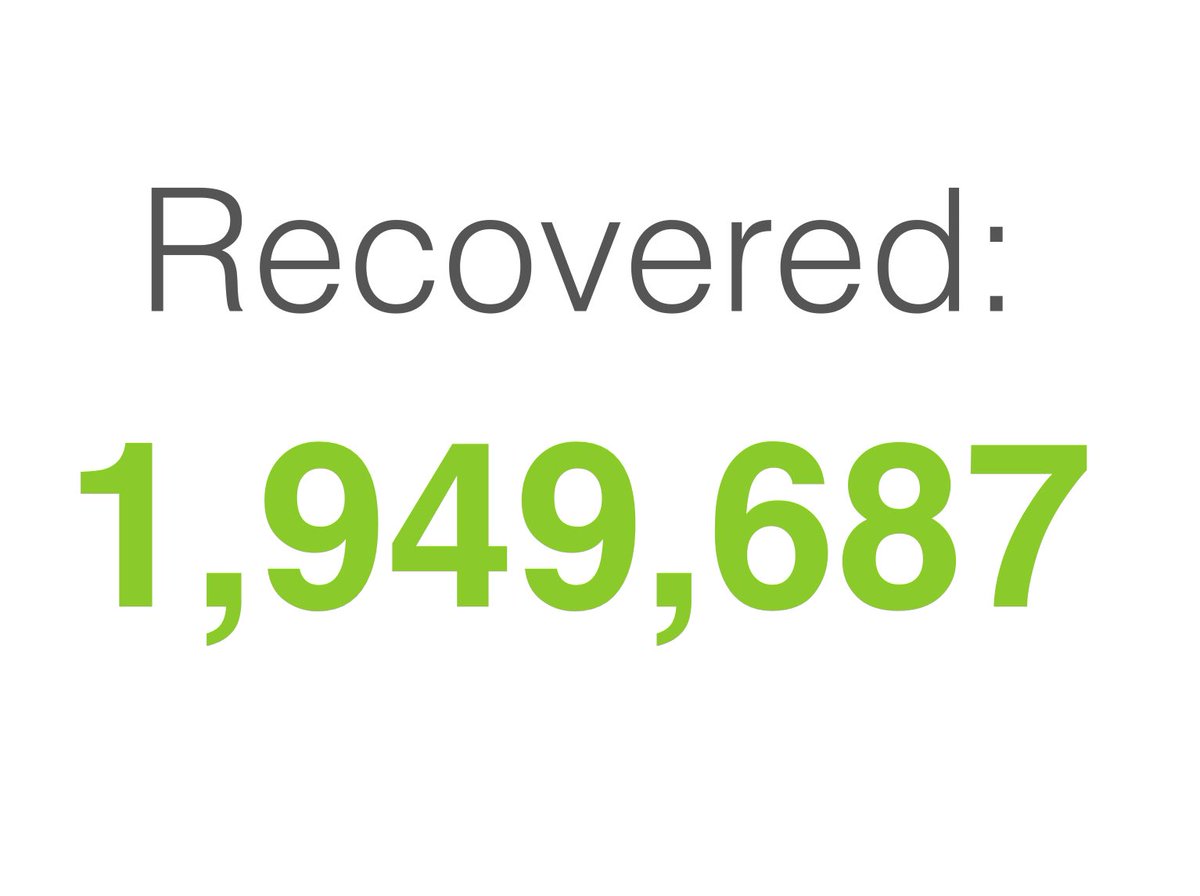 Recovered:

1,949,687